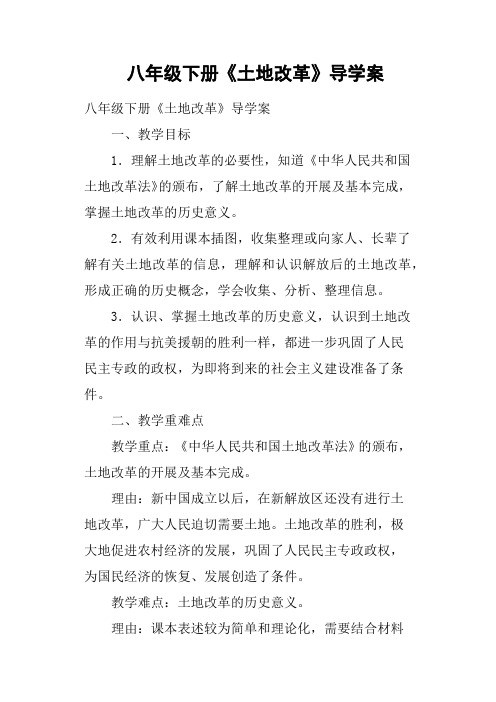 八年级下册《土地改革》导学案

八年级下册《土地改革》导学案

一、教学目标

1．理解土地改革的必要性，知道《中华人民共和国土地改革法》的颁布，了解土地改革的开展及基本完成，掌握土地改革的历史意义。

2．有效利用课本插图，收集整理或向家人、长辈了解有关土地改革的信息，理解和认识解放后的土地改革，形成正确的历史概念，学会收集、分析、整理信息。

3．认识、掌握土地改革的历史意义，认识到土地改革的作用与抗美援朝的胜利一样，都进一步巩固了人民民主专政的政权，为即将到来的社会主义建设准备了条件。

二、教学重难点

教学重点：《中华人民共和国土地改革法》的颁布，土地改革的开展及基本完成。

理由：新中国成立以后，在新解放区还没有进行土地改革，广大人民迫切需要土地。土地改革的胜利，极大地促进农村经济的发展，巩固了人民民主专政政权，为国民经济的恢复、发展创造了条件。

教学难点：土地改革的历史意义。

理由：课本表述较为简单和理论化，需要结合材料